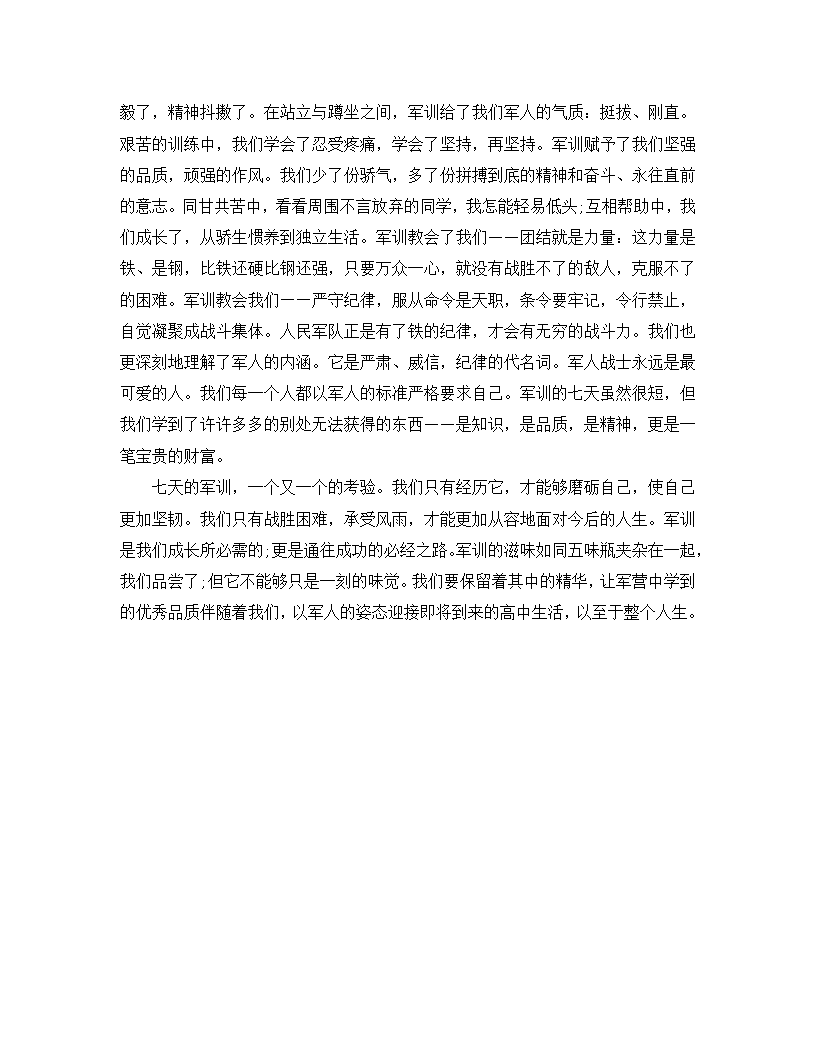 毅了，精神抖擞了。在站立与蹲坐之间，军训给了我们军人的气质：挺拔、刚直。艰苦的训练中，我们学会了忍受疼痛，学会了坚持，再坚持。军训赋予了我们坚强的品质，顽强的作风。我们少了份骄气，多了份拼搏到底的精神和奋斗、永往直前的意志。同甘共苦中，看看周围不言放弃的同学，我怎能轻易低头;互相帮助中，我们成长了，从骄生惯养到独立生活。军训教会了我们——团结就是力量：这力量是铁、是钢，比铁还硬比钢还强，只要万众一心，就没有战胜不了的敌人，克服不了的困难。军训教会我们——严守纪律，服从命令是天职，条令要牢记，令行禁止，自觉凝聚成战斗集体。人民军队正是有了铁的纪律，才会有无穷的战斗力。我们也更深刻地理解了军人的内涵。它是严肃、威信，纪律的代名词。军人战士永远是最可爱的人。我们每一个人都以军人的标准严格要求自己。军训的七天虽然很短，但我们学到了许许多多的别处无法获得的东西——是知识，是品质，是精神，更是一笔宝贵的财富。

七天的军训，一个又一个的考验。我们只有经历它，才能够磨砺自己，使自己更加坚韧。我们只有战胜困难，承受风雨，才能更加从容地面对今后的人生。军训是我们成长所必需的;更是通往成功的必经之路。军训的滋味如同五味瓶夹杂在一起，我们品尝了;但它不能够只是一刻的味觉。我们要保留着其中的精华，让军营中学到的优秀品质伴随着我们，以军人的姿态迎接即将到来的高中生活，以至于整个人生。